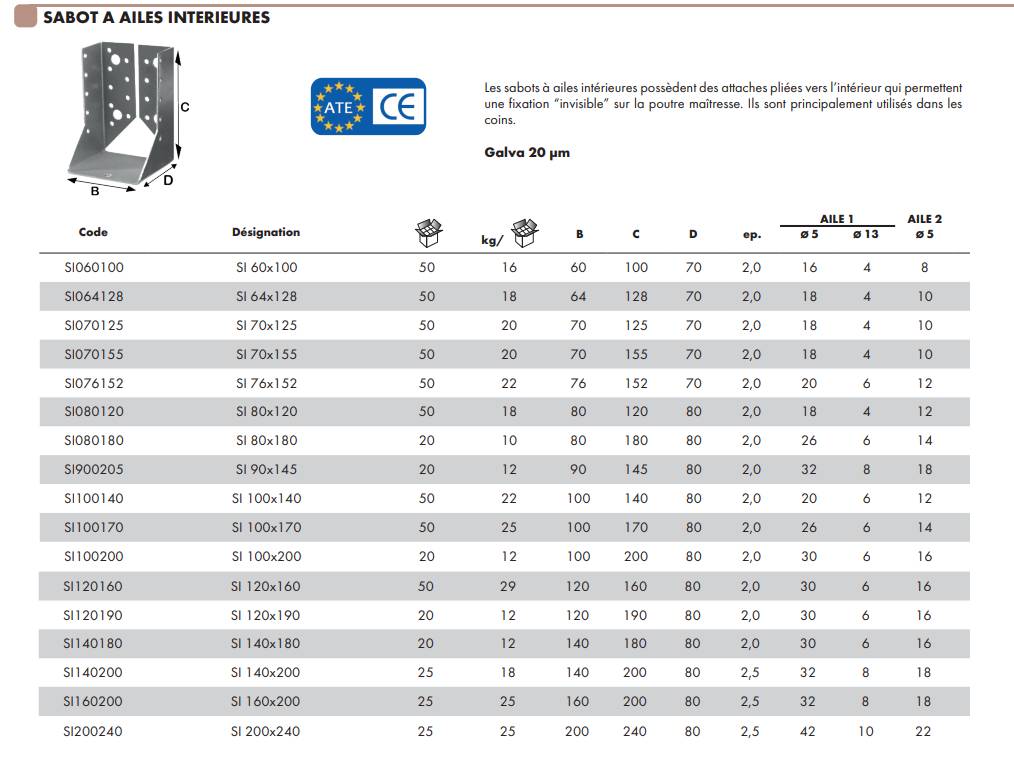 SABOT A AILES INTERIEURES

C
B
D

ATE CE

Les sabots à ailes intérieures possèdent des attaches pliées vers l'intérieur qui permettent une fixation "invisible" sur la poutre maîtresse. Ils sont principalement utilisés dans les coins.

Galva 20 µm

| Code | Désignation | | kg/ | B | C | D | ep. | AILE 1 ø 5 | AILE 1 ø 13 | AILE 2 ø 5 |
|---|---|---|---|---|---|---|---|---|---|---|
| SI060100 | SI 60x100 | 50 | 16 | 60 | 100 | 70 | 2,0 | 16 | 4 | 8 |
| SI064128 | SI 64x128 | 50 | 18 | 64 | 128 | 70 | 2,0 | 18 | 4 | 10 |
| SI070125 | SI 70x125 | 50 | 20 | 70 | 125 | 70 | 2,0 | 18 | 4 | 10 |
| SI070155 | SI 70x155 | 50 | 20 | 70 | 155 | 70 | 2,0 | 18 | 4 | 10 |
| SI076152 | SI 76x152 | 50 | 22 | 76 | 152 | 70 | 2,0 | 20 | 6 | 12 |
| SI080120 | SI 80x120 | 50 | 18 | 80 | 120 | 80 | 2,0 | 18 | 4 | 12 |
| SI080180 | SI 80x180 | 20 | 10 | 80 | 180 | 80 | 2,0 | 26 | 6 | 14 |
| SI900205 | SI 90x145 | 20 | 12 | 90 | 145 | 80 | 2,0 | 32 | 8 | 18 |
| SI100140 | SI 100x140 | 50 | 22 | 100 | 140 | 80 | 2,0 | 20 | 6 | 12 |
| SI100170 | SI 100x170 | 50 | 25 | 100 | 170 | 80 | 2,0 | 26 | 6 | 14 |
| SI100200 | SI 100x200 | 20 | 12 | 100 | 200 | 80 | 2,0 | 30 | 6 | 16 |
| SI120160 | SI 120x160 | 50 | 29 | 120 | 160 | 80 | 2,0 | 30 | 6 | 16 |
| SI120190 | SI 120x190 | 20 | 12 | 120 | 190 | 80 | 2,0 | 30 | 6 | 16 |
| SI140180 | SI 140x180 | 20 | 12 | 140 | 180 | 80 | 2,0 | 30 | 6 | 16 |
| SI140200 | SI 140x200 | 25 | 18 | 140 | 200 | 80 | 2,5 | 32 | 8 | 18 |
| SI160200 | SI 160x200 | 25 | 25 | 160 | 200 | 80 | 2,5 | 32 | 8 | 18 |
| SI200240 | SI 200x240 | 25 | 25 | 200 | 240 | 80 | 2,5 | 42 | 10 | 22 |